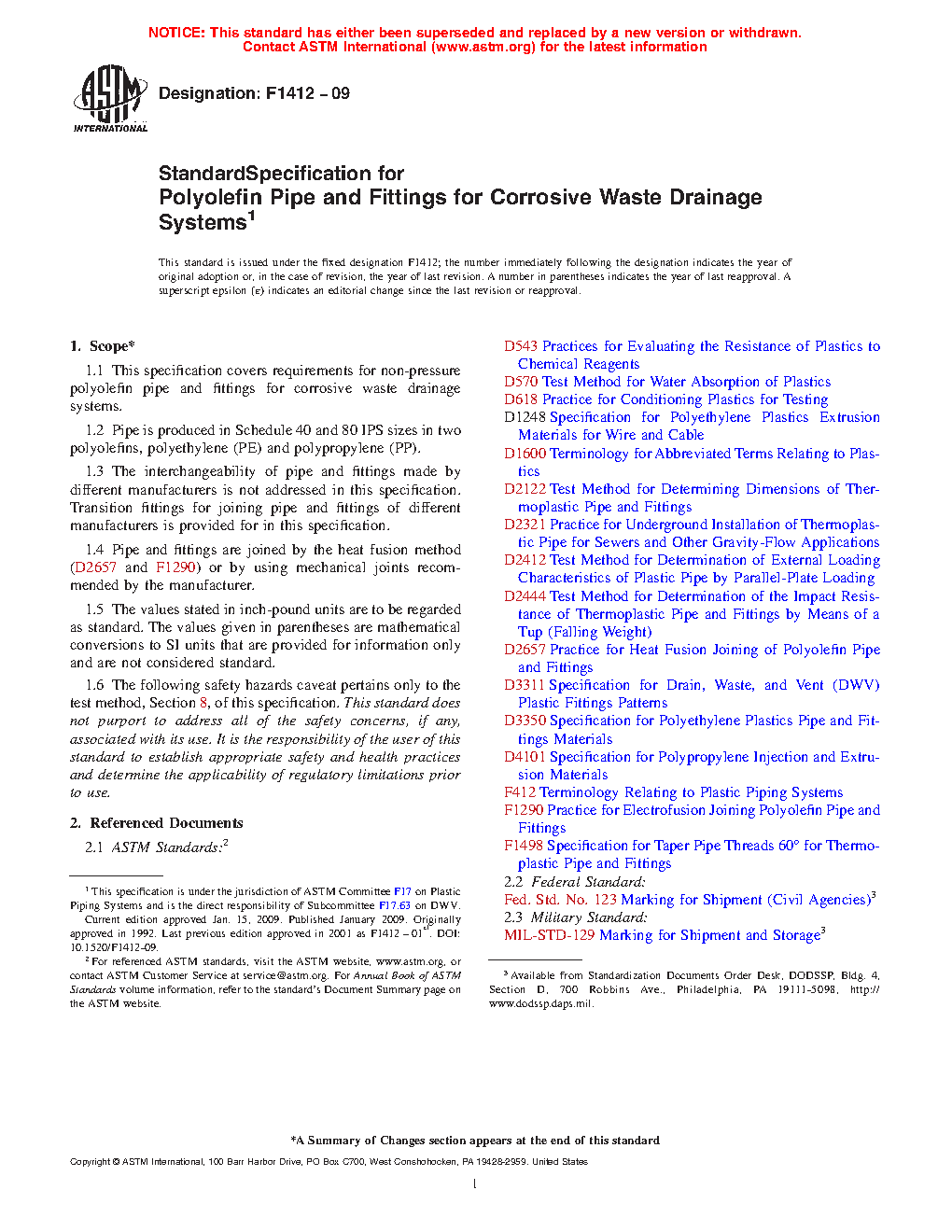 NOTICE: This standard has either been superseded and replaced by a new version or withdrawn. Contact ASTM International (www.astm.org) for the latest information

ASTM INTERNATIONAL

Designation: F1412 – 09

StandardSpecification for
Polyolefin Pipe and Fittings for Corrosive Waste Drainage Systems$^1$

This standard is issued under the fixed designation F1412; the number immediately following the designation indicates the year of original adoption or, in the case of revision, the year of last revision. A number in parentheses indicates the year of last reapproval. A superscript epsilon (ε) indicates an editorial change since the last revision or reapproval.

1. Scope*

1.1 This specification covers requirements for non-pressure polyolefin pipe and fittings for corrosive waste drainage systems.

1.2 Pipe is produced in Schedule 40 and 80 IPS sizes in two polyolefins, polyethylene (PE) and polypropylene (PP).

1.3 The interchangeability of pipe and fittings made by different manufacturers is not addressed in this specification. Transition fittings for joining pipe and fittings of different manufacturers is provided for in this specification.

1.4 Pipe and fittings are joined by the heat fusion method (D2657 and F1290) or by using mechanical joints recommended by the manufacturer.

1.5 The values stated in inch-pound units are to be regarded as standard. The values given in parentheses are mathematical conversions to SI units that are provided for information only and are not considered standard.

1.6 The following safety hazards caveat pertains only to the test method, Section 8, of this specification. This standard does not purport to address all of the safety concerns, if any, associated with its use. It is the responsibility of the user of this standard to establish appropriate safety and health practices and determine the applicability of regulatory limitations prior to use.

2. Referenced Documents

2.1 ASTM Standards:$^2$

$^1$ This specification is under the jurisdiction of ASTM Committee F17 on Plastic Piping Systems and is the direct responsibility of Subcommittee F17.63 on DWV.
Current edition approved Jan. 15, 2009. Published January 2009. Originally approved in 1992. Last previous edition approved in 2001 as F1412 – 01$^{ε1}$. DOI: 10.1520/F1412-09.
$^2$ For referenced ASTM standards, visit the ASTM website, www.astm.org, or contact ASTM Customer Service at service@astm.org. For Annual Book of ASTM Standards volume information, refer to the standard's Document Summary page on the ASTM website.

D543 Practices for Evaluating the Resistance of Plastics to Chemical Reagents
D570 Test Method for Water Absorption of Plastics
D618 Practice for Conditioning Plastics for Testing
D1248 Specification for Polyethylene Plastics Extrusion Materials for Wire and Cable
D1600 Terminology for Abbreviated Terms Relating to Plastics
D2122 Test Method for Determining Dimensions of Thermoplastic Pipe and Fittings
D2321 Practice for Underground Installation of Thermoplastic Pipe for Sewers and Other Gravity-Flow Applications
D2412 Test Method for Determination of External Loading Characteristics of Plastic Pipe by Parallel-Plate Loading
D2444 Test Method for Determination of the Impact Resistance of Thermoplastic Pipe and Fittings by Means of a Tup (Falling Weight)
D2657 Practice for Heat Fusion Joining of Polyolefin Pipe and Fittings
D3311 Specification for Drain, Waste, and Vent (DWV) Plastic Fittings Patterns
D3350 Specification for Polyethylene Plastics Pipe and Fittings Materials
D4101 Specification for Polypropylene Injection and Extrusion Materials
F412 Terminology Relating to Plastic Piping Systems
F1290 Practice for Electrofusion Joining Polyolefin Pipe and Fittings
F1498 Specification for Taper Pipe Threads 60° for Thermoplastic Pipe and Fittings
2.2 Federal Standard:
Fed. Std. No. 123 Marking for Shipment (Civil Agencies)$^3$
2.3 Military Standard:
MIL-STD-129 Marking for Shipment and Storage$^3$

$^3$ Available from Standardization Documents Order Desk, DODSSP, Bldg. 4, Section D, 700 Robbins Ave., Philadelphia, PA 19111-5098, http://www.dodssp.daps.mil.

*A Summary of Changes section appears at the end of this standard

Copyright © ASTM International, 100 Barr Harbor Drive, PO Box C700, West Conshohocken, PA 19428-2959. United States

1